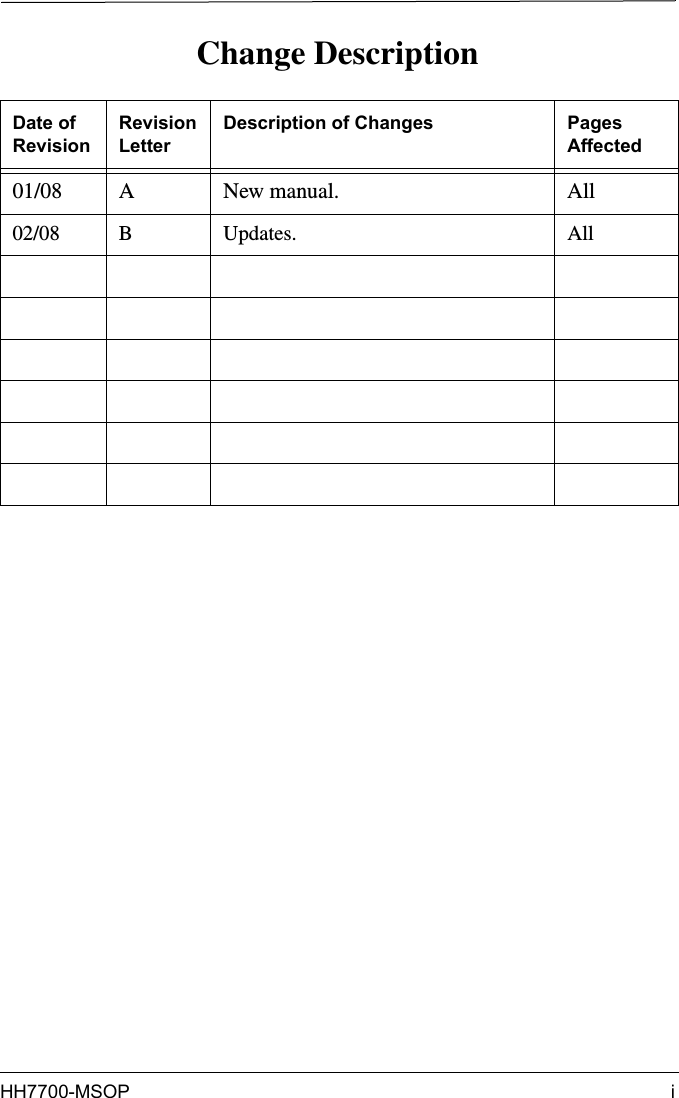 Change Description

| Date of Revision | Revision Letter | Description of Changes | Pages Affected |
|---|---|---|---|
| 01/08 | A | New manual. | All |
| 02/08 | B | Updates. | All |
| | | | |
| | | | |
| | | | |
| | | | |
| | | | |
| | | | |

HH7700-MSOP i